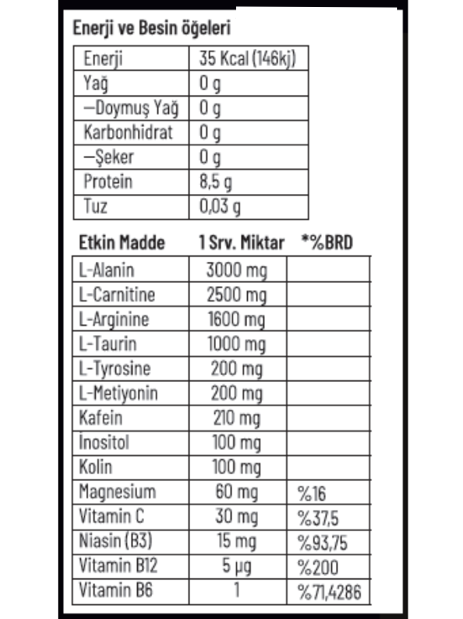 Enerji ve Besin öğeleri

| Enerji | 35 Kcal (146kj) |
|---|---|
| Yağ | 0 g |
| —Doymuş Yağ | 0 g |
| Karbonhidrat | 0 g |
| —Şeker | 0 g |
| Protein | 8,5 g |
| Tuz | 0,03 g |

| Etkin Madde | 1 Srv. Miktar | *%BRD |
|---|---|---|
| L-Alanin | 3000 mg | |
| L-Carnitine | 2500 mg | |
| L-Arginine | 1600 mg | |
| L-Taurin | 1000 mg | |
| L-Tyrosine | 200 mg | |
| L-Metiyonin | 200 mg | |
| Kafein | 210 mg | |
| Inositol | 100 mg | |
| Kolin | 100 mg | |
| Magnesium | 60 mg | %16 |
| Vitamin C | 30 mg | %37,5 |
| Niasin (B3) | 15 mg | %93,75 |
| Vitamin B12 | 5 µg | %200 |
| Vitamin B6 | 1 | %71,4286 |